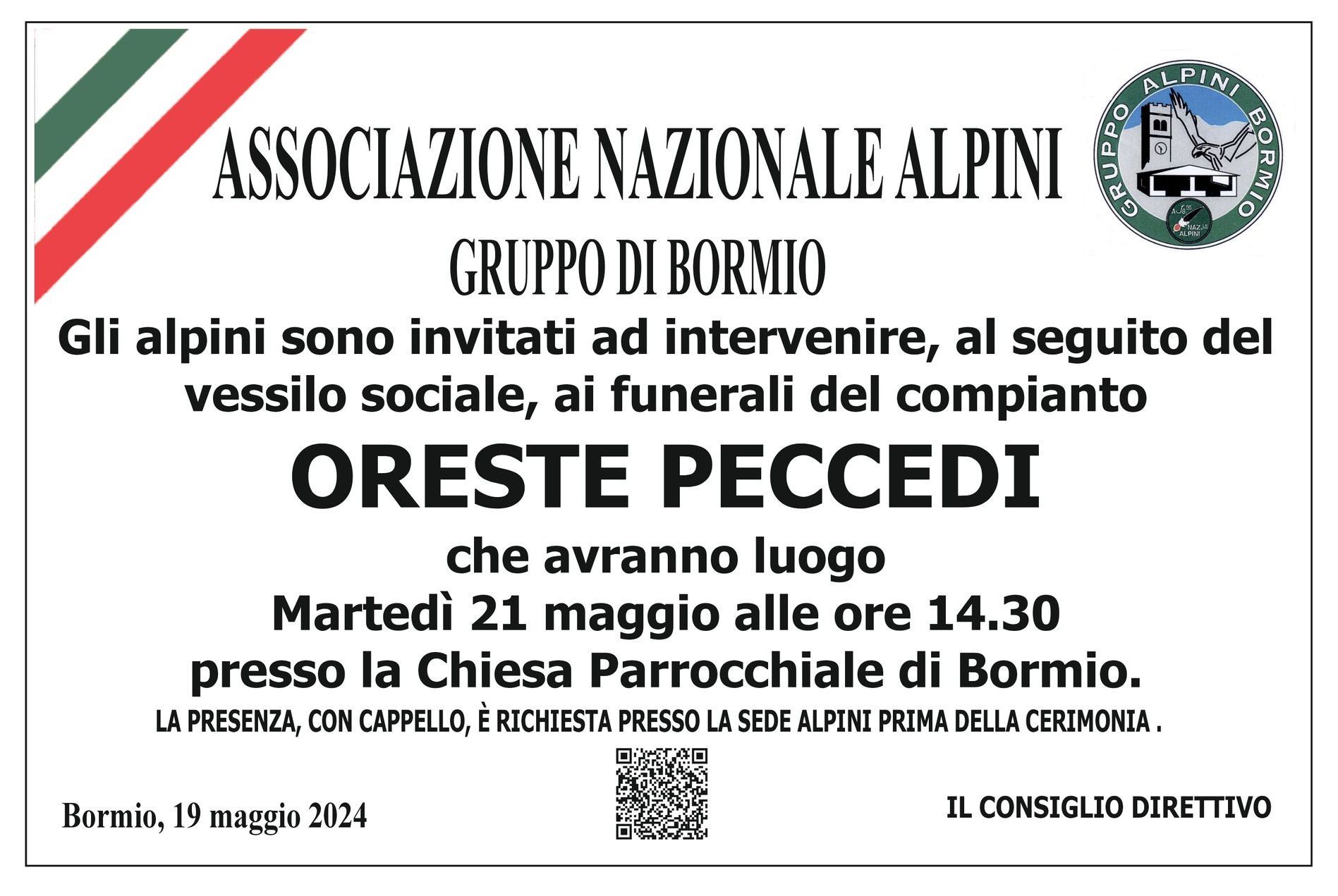 ASSOCIAZIONE NAZIONALE ALPINI

GRUPPO ALPINI BORMIO

GRUPPO DI BORMIO

Gli alpini sono invitati ad intervenire, al seguito del vessilo sociale, ai funerali del compianto

ORESTE PECCEDI

che avranno luogo
Martedì 21 maggio alle ore 14.30
presso la Chiesa Parrocchiale di Bormio.

LA PRESENZA, CON CAPPELLO, È RICHIESTA PRESSO LA SEDE ALPINI PRIMA DELLA CERIMONIA .

Bormio, 19 maggio 2024

IL CONSIGLIO DIRETTIVO